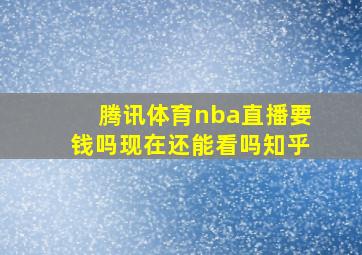 腾讯体育nba直播要钱吗现在还能看吗知乎